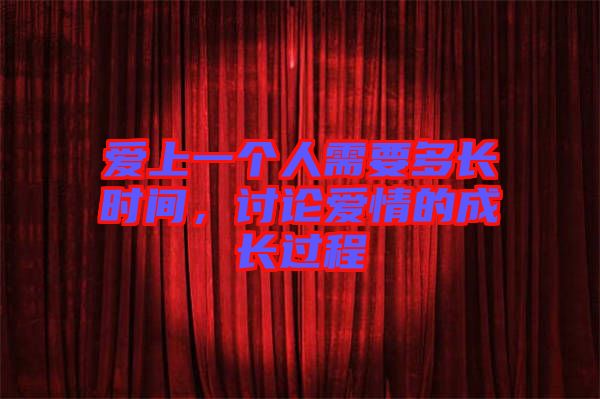 爱上一个人需要多长时间，讨论爱情的成长过程